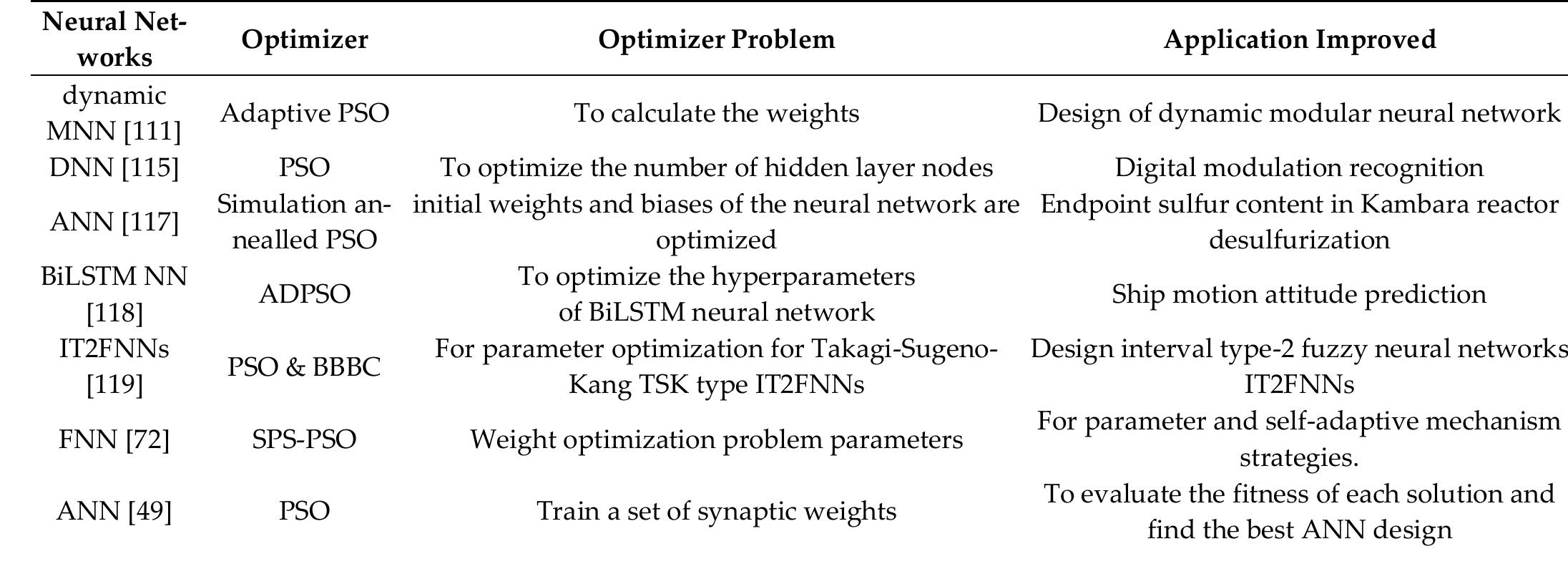 | Neural Networks | Optimizer | Optimizer Problem | Application Improved |
|---|---|---|---|
| dynamic MNN [111] | Adaptive PSO | To calculate the weights | Design of dynamic modular neural network |
| DNN [115] | PSO | To optimize the number of hidden layer nodes | Digital modulation recognition |
| ANN [117] | Simulation annealled PSO | initial weights and biases of the neural network are optimized | Endpoint sulfur content in Kambara reactor desulfurization |
| BiLSTM NN [118] | ADPSO | To optimize the hyperparameters of BiLSTM neural network | Ship motion attitude prediction |
| IT2FNNs [119] | PSO & BBBC | For parameter optimization for Takagi-Sugeno-Kang TSK type IT2FNNs | Design interval type-2 fuzzy neural networks IT2FNNs |
| FNN [72] | SPS-PSO | Weight optimization problem parameters | For parameter and self-adaptive mechanism strategies. |
| ANN [49] | PSO | Train a set of synaptic weights | To evaluate the fitness of each solution and find the best ANN design |